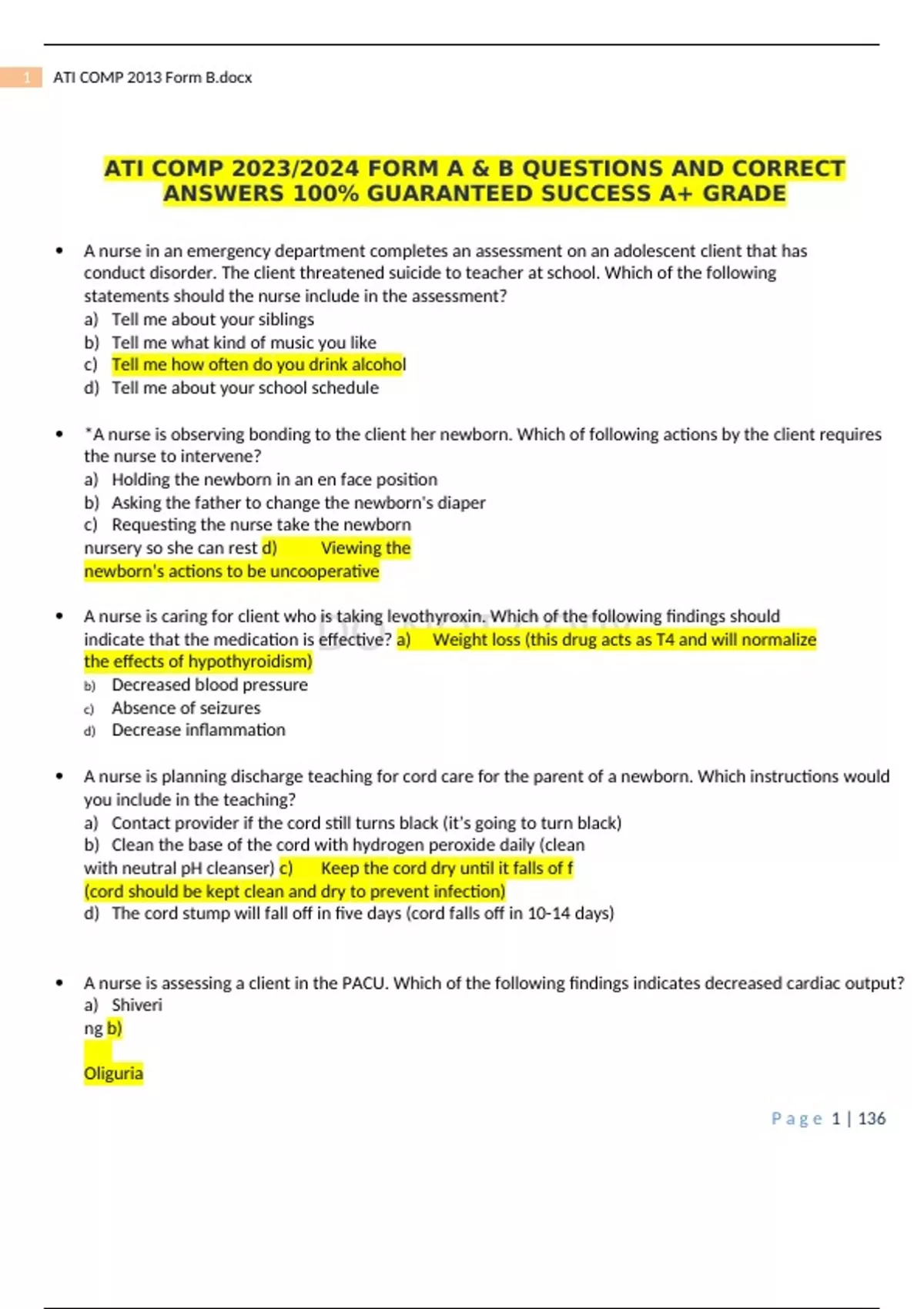 1 ATI COMP 2013 Form B.docx

ATI COMP 2023/2024 FORM A & B QUESTIONS AND CORRECT ANSWERS 100% GUARANTEED SUCCESS A+ GRADE

• A nurse in an emergency department completes an assessment on an adolescent client that has conduct disorder. The client threatened suicide to teacher at school. Which of the following statements should the nurse include in the assessment?
a) Tell me about your siblings
b) Tell me what kind of music you like
c) Tell me how often do you drink alcohol
d) Tell me about your school schedule

• *A nurse is observing bonding to the client her newborn. Which of following actions by the client requires the nurse to intervene?
a) Holding the newborn in an en face position
b) Asking the father to change the newborn's diaper
c) Requesting the nurse take the newborn nursery so she can rest d) Viewing the newborn's actions to be uncooperative

• A nurse is caring for client who is taking levothyroxin. Which of the following findings should indicate that the medication is effective? a) Weight loss (this drug acts as T4 and will normalize the effects of hypothyroidism)
b) Decreased blood pressure
c) Absence of seizures
d) Decrease inflammation

• A nurse is planning discharge teaching for cord care for the parent of a newborn. Which instructions would you include in the teaching?
a) Contact provider if the cord still turns black (it's going to turn black)
b) Clean the base of the cord with hydrogen peroxide daily (clean with neutral pH cleanser) c) Keep the cord dry until it falls of f (cord should be kept clean and dry to prevent infection)
d) The cord stump will fall off in five days (cord falls off in 10-14 days)

• A nurse is assessing a client in the PACU. Which of the following findings indicates decreased cardiac output?
a) Shiveri ng b)

Oliguria

Page 1 | 136